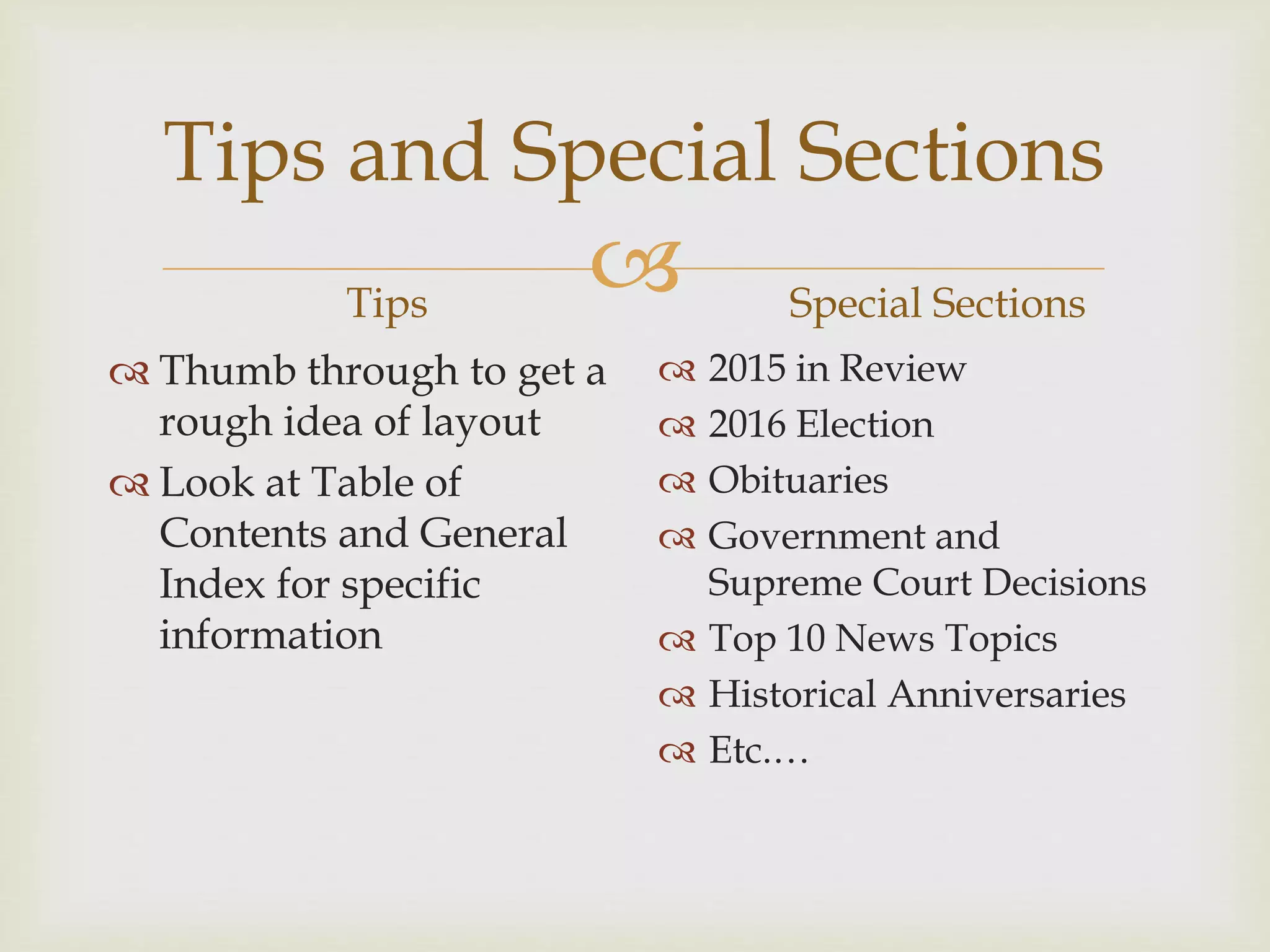 Tips and Special Sections

Tips

Thumb through to get a rough idea of layout

Look at Table of Contents and General Index for specific information

Special Sections

2015 in Review

2016 Election

Obituaries

Government and Supreme Court Decisions

Top 10 News Topics

Historical Anniversaries

Etc.…